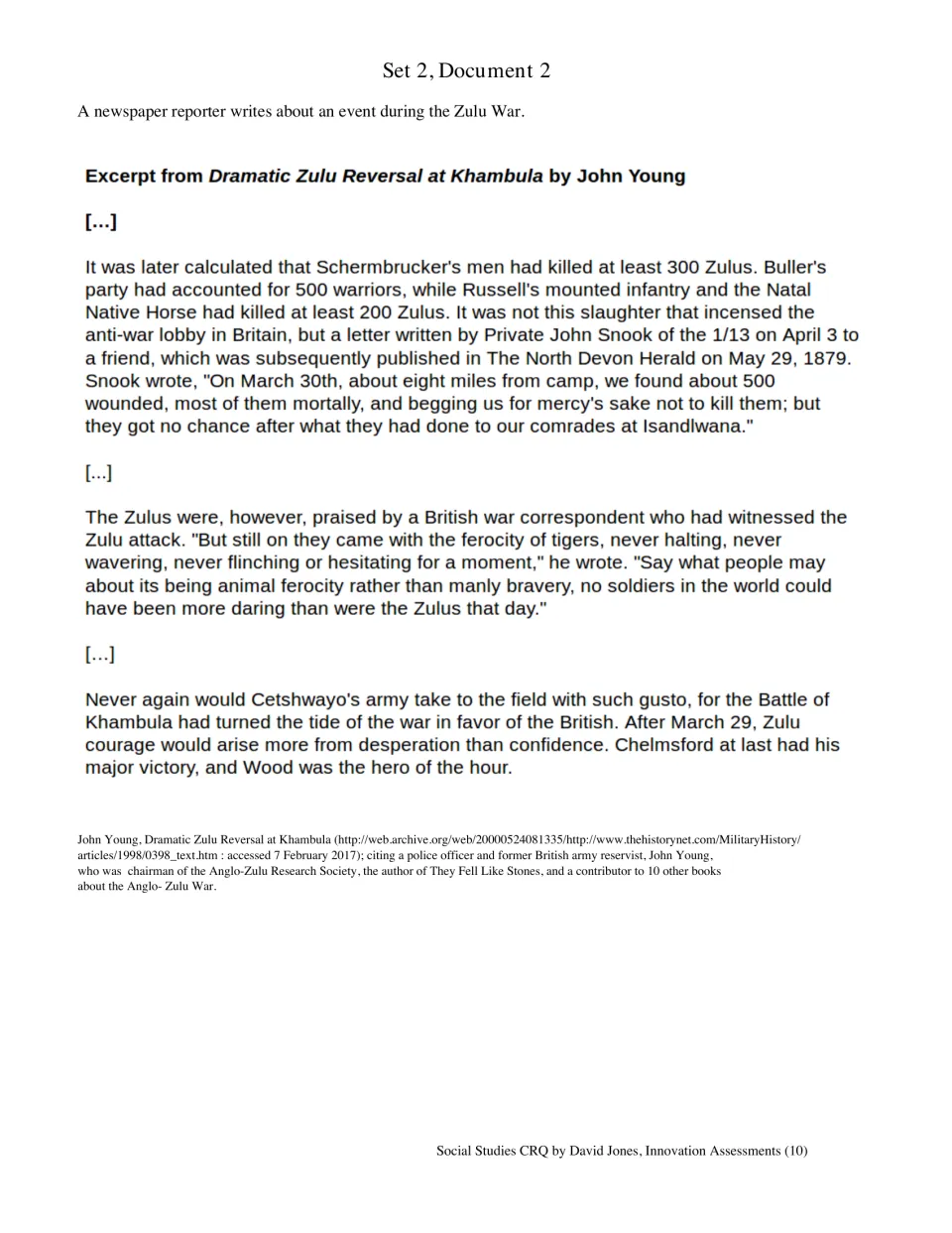 Set 2, Document 2

A newspaper reporter writes about an event during the Zulu War.

Excerpt from Dramatic Zulu Reversal at Khambula by John Young

[...]

It was later calculated that Schermbrucker's men had killed at least 300 Zulus. Buller's party had accounted for 500 warriors, while Russell's mounted infantry and the Natal Native Horse had killed at least 200 Zulus. It was not this slaughter that incensed the anti-war lobby in Britain, but a letter written by Private John Snook of the 1/13 on April 3 to a friend, which was subsequently published in The North Devon Herald on May 29, 1879. Snook wrote, "On March 30th, about eight miles from camp, we found about 500 wounded, most of them mortally, and begging us for mercy's sake not to kill them; but they got no chance after what they had done to our comrades at Isandlwana."

[...]

The Zulus were, however, praised by a British war correspondent who had witnessed the Zulu attack. "But still on they came with the ferocity of tigers, never halting, never wavering, never flinching or hesitating for a moment," he wrote. "Say what people may about its being animal ferocity rather than manly bravery, no soldiers in the world could have been more daring than were the Zulus that day."

[...]

Never again would Cetshwayo's army take to the field with such gusto, for the Battle of Khambula had turned the tide of the war in favor of the British. After March 29, Zulu courage would arise more from desperation than confidence. Chelmsford at last had his major victory, and Wood was the hero of the hour.

John Young, Dramatic Zulu Reversal at Khambula (http://web.archive.org/web/20000524081335/http://www.thehistorynet.com/MilitaryHistory/articles/1998/0398_text.htm : accessed 7 February 2017); citing a police officer and former British army reservist, John Young, who was chairman of the Anglo-Zulu Research Society, the author of They Fell Like Stones, and a contributor to 10 other books about the Anglo- Zulu War.

Social Studies CRQ by David Jones, Innovation Assessments (10)